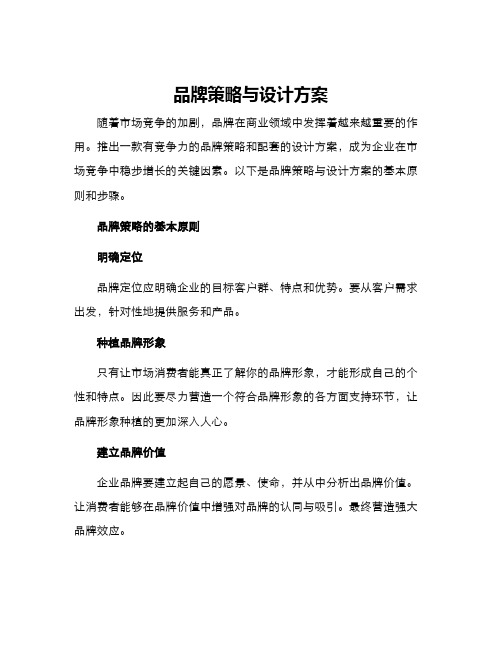 品牌策略与设计方案

随着市场竞争的加剧，品牌在商业领域中发挥着越来越重要的作用。推出一款有竞争力的品牌策略和配套的设计方案，成为企业在市场竞争中稳步增长的关键因素。以下是品牌策略与设计方案的基本原则和步骤。

品牌策略的基本原则

明确定位

品牌定位应明确企业的目标客户群、特点和优势。要从客户需求出发，针对性地提供服务和产品。

种植品牌形象

只有让市场消费者能真正了解你的品牌形象，才能形成自己的个性和特点。因此要尽力营造一个符合品牌形象的各方面支持环节，让品牌形象种植的更加深入人心。

建立品牌价值

企业品牌要建立起自己的愿景、使命，并从中分析出品牌价值。让消费者能够在品牌价值中增强对品牌的认同与吸引。最终营造强大品牌效应。